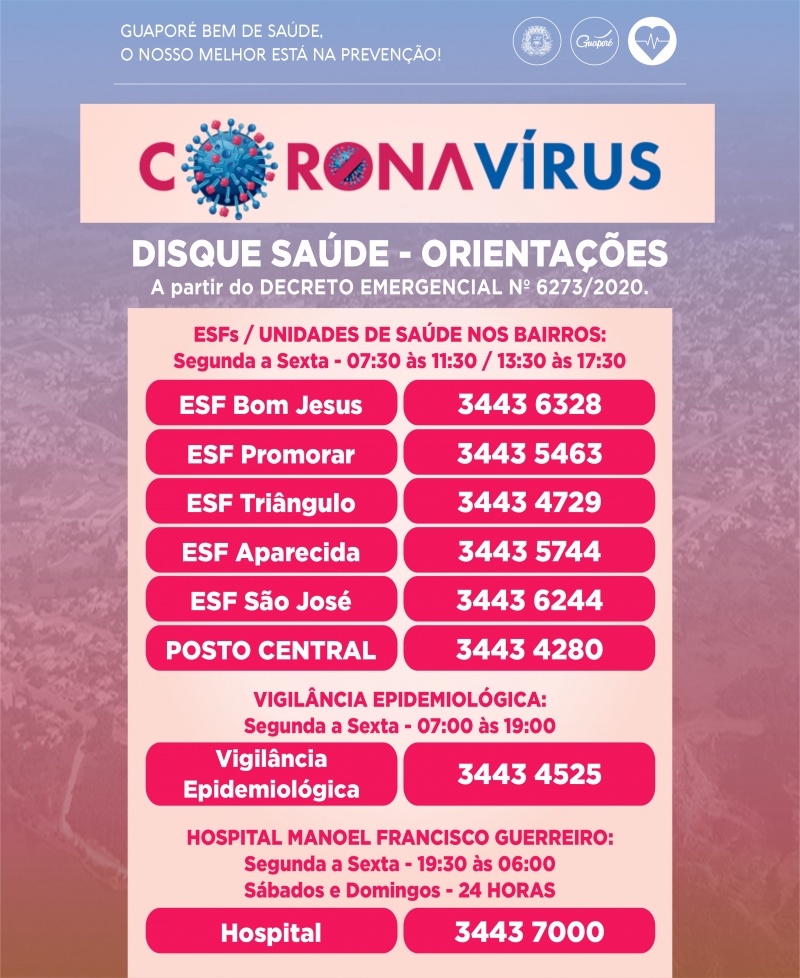 GUAPORÉ BEM DE SAÚDE,
O NOSSO MELHOR ESTÁ NA PREVENÇÃO!

Guaporé

CORONAVÍRUS

DISQUE SAÚDE - ORIENTAÇÕES
A partir do DECRETO EMERGENCIAL Nº 6273/2020.

ESFs / UNIDADES DE SAÚDE NOS BAIRROS:
Segunda a Sexta - 07:30 às 11:30 / 13:30 às 17:30

| ESF Bom Jesus | 3443 6328 |
|---|---|
| ESF Promorar | 3443 5463 |
| ESF Triângulo | 3443 4729 |
| ESF Aparecida | 3443 5744 |
| ESF São José | 3443 6244 |
| POSTO CENTRAL | 3443 4280 |

VIGILÂNCIA EPIDEMIOLÓGICA:
Segunda a Sexta - 07:00 às 19:00

| Vigilância Epidemiológica | 3443 4525 |
|---|---|

HOSPITAL MANOEL FRANCISCO GUERREIRO:
Segunda a Sexta - 19:30 às 06:00
Sábados e Domingos - 24 HORAS

| Hospital | 3443 7000 |
|---|---|